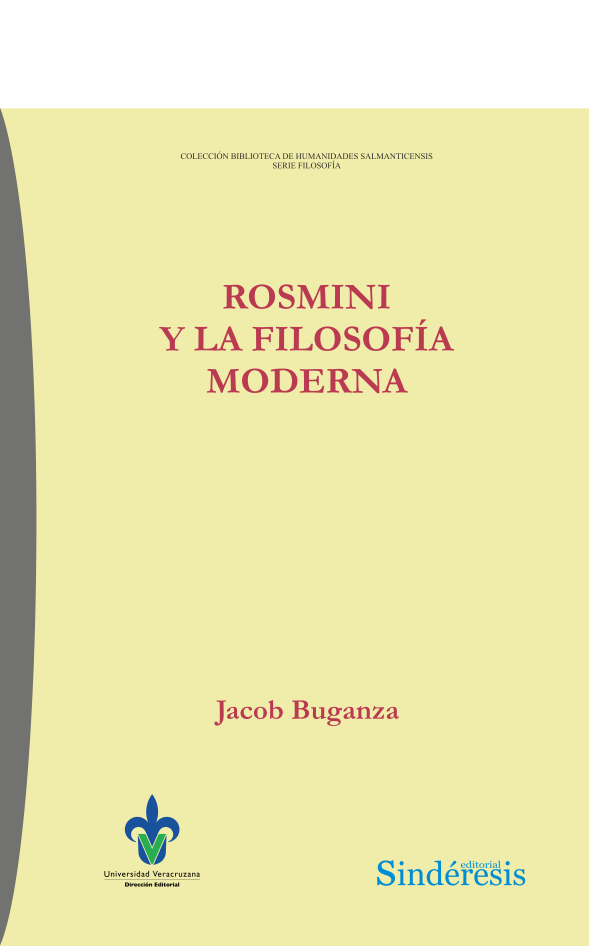 COLECCIÓN BIBLIOTECA DE HUMANIDADES SALMANTICENSIS
SERIE FILOSOFÍA

ROSMINI
Y LA FILOSOFÍA
MODERNA

Jacob Buganza

Universidad Veracruzana
Dirección Editorial

editorial
Sindéresis